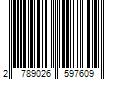 2 789026 597609